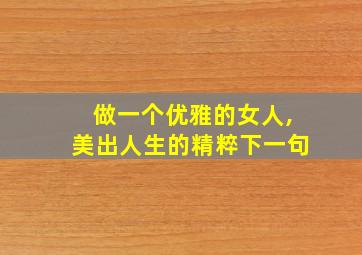 做一个优雅的女人，
美出人生的精粹下一句